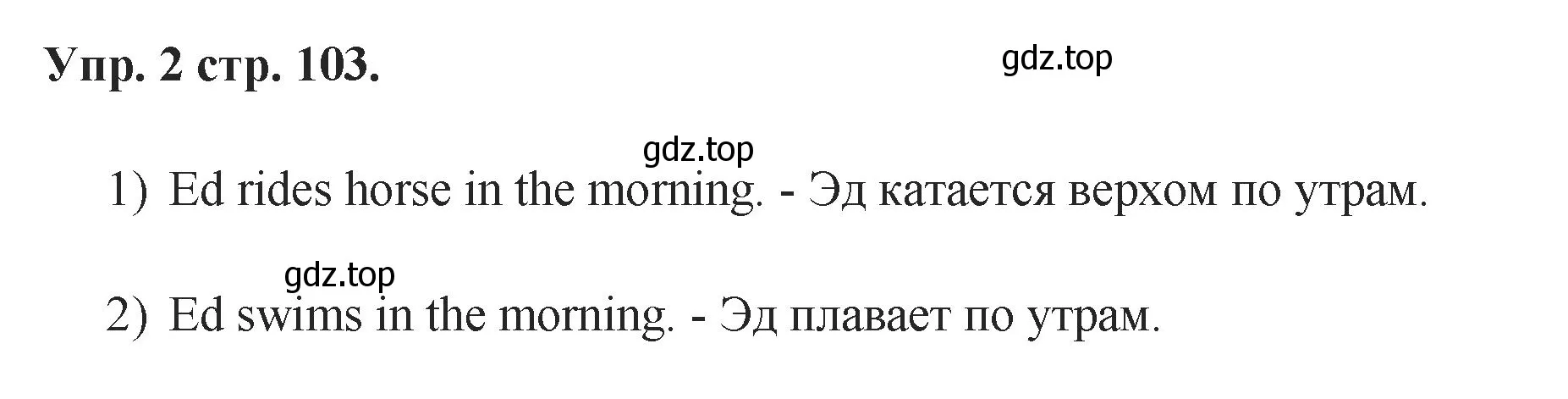 Упр. 2 стр. 103.

gdz.top

gdz.top

1) Ed rides horse in the morning. - Эд катается верхом по утрам.

gdz.top

2) Ed swims in the morning. - Эд плавает по утрам.